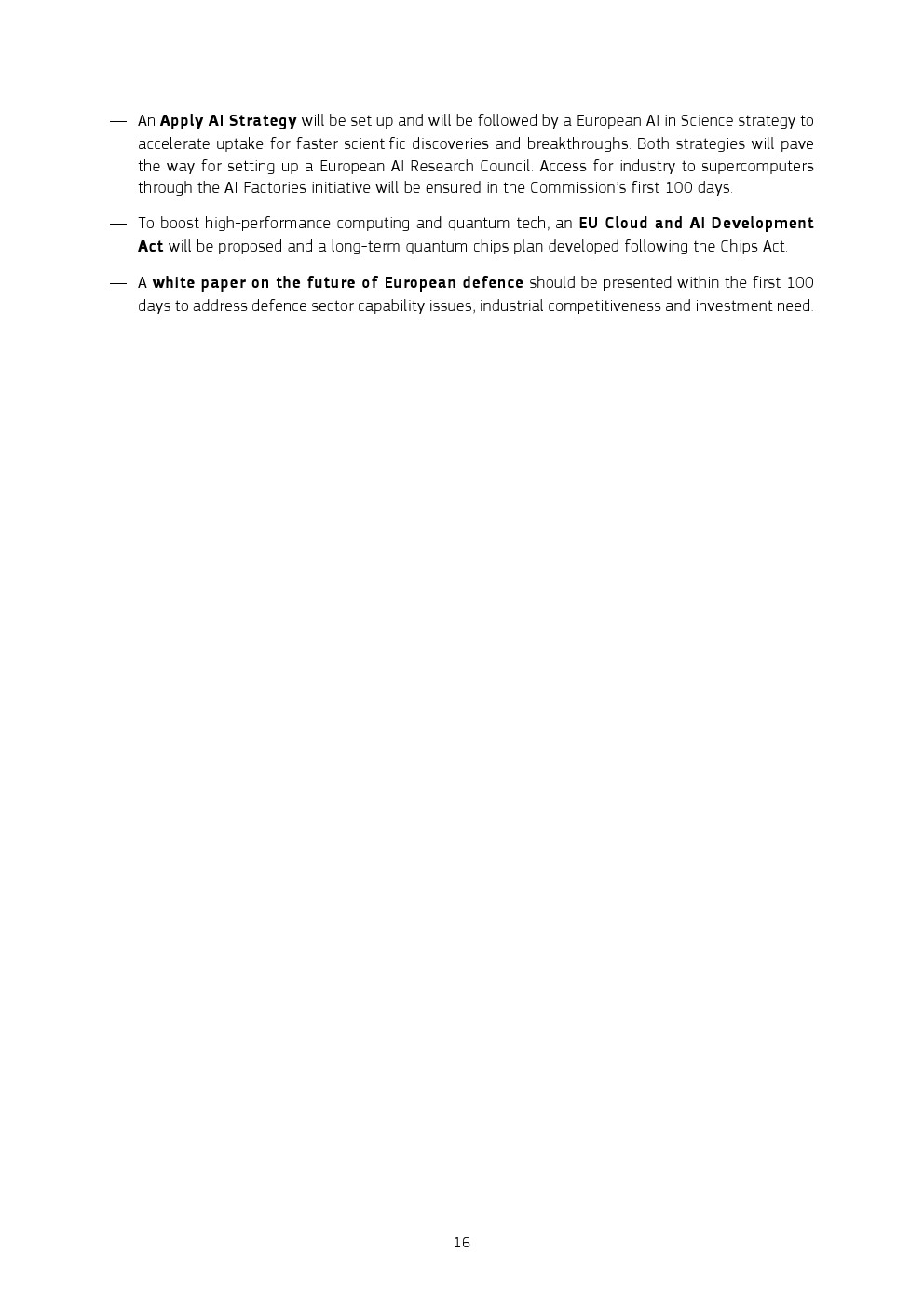 — An Apply AI Strategy will be set up and will be followed by a European AI in Science strategy to accelerate uptake for faster scientific discoveries and breakthroughs. Both strategies will pave the way for setting up a European AI Research Council. Access for industry to supercomputers through the AI Factories initiative will be ensured in the Commission's first 100 days.

— To boost high-performance computing and quantum tech, an EU Cloud and AI Development Act will be proposed and a long-term quantum chips plan developed following the Chips Act.

— A white paper on the future of European defence should be presented within the first 100 days to address defence sector capability issues, industrial competitiveness and investment need.

16